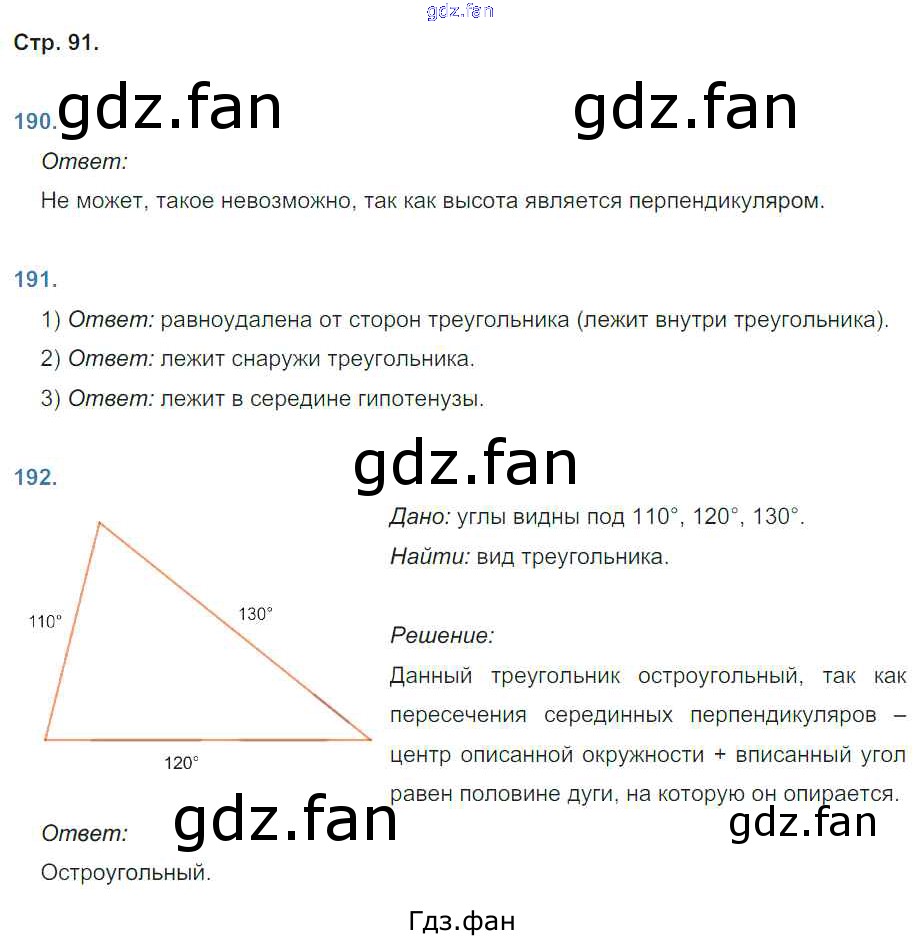 Стр. 91.

190.

Ответ:

Не может, такое невозможно, так как высота является перпендикуляром.

191.

1) Ответ: равноудалена от сторон треугольника (лежит внутри треугольника).

2) Ответ: лежит снаружи треугольника.

3) Ответ: лежит в середине гипотенузы.

192.

110°

130°

120°

Дано: углы видны под 110°, 120°, 130°.

Найти: вид треугольника.

Решение:

Данный треугольник остроугольный, так как пересечения серединных перпендикуляров – центр описанной окружности + вписанный угол равен половине дуги, на которую он опирается.

Ответ:

Остроугольный.

Гдз.фан

gdz.fan